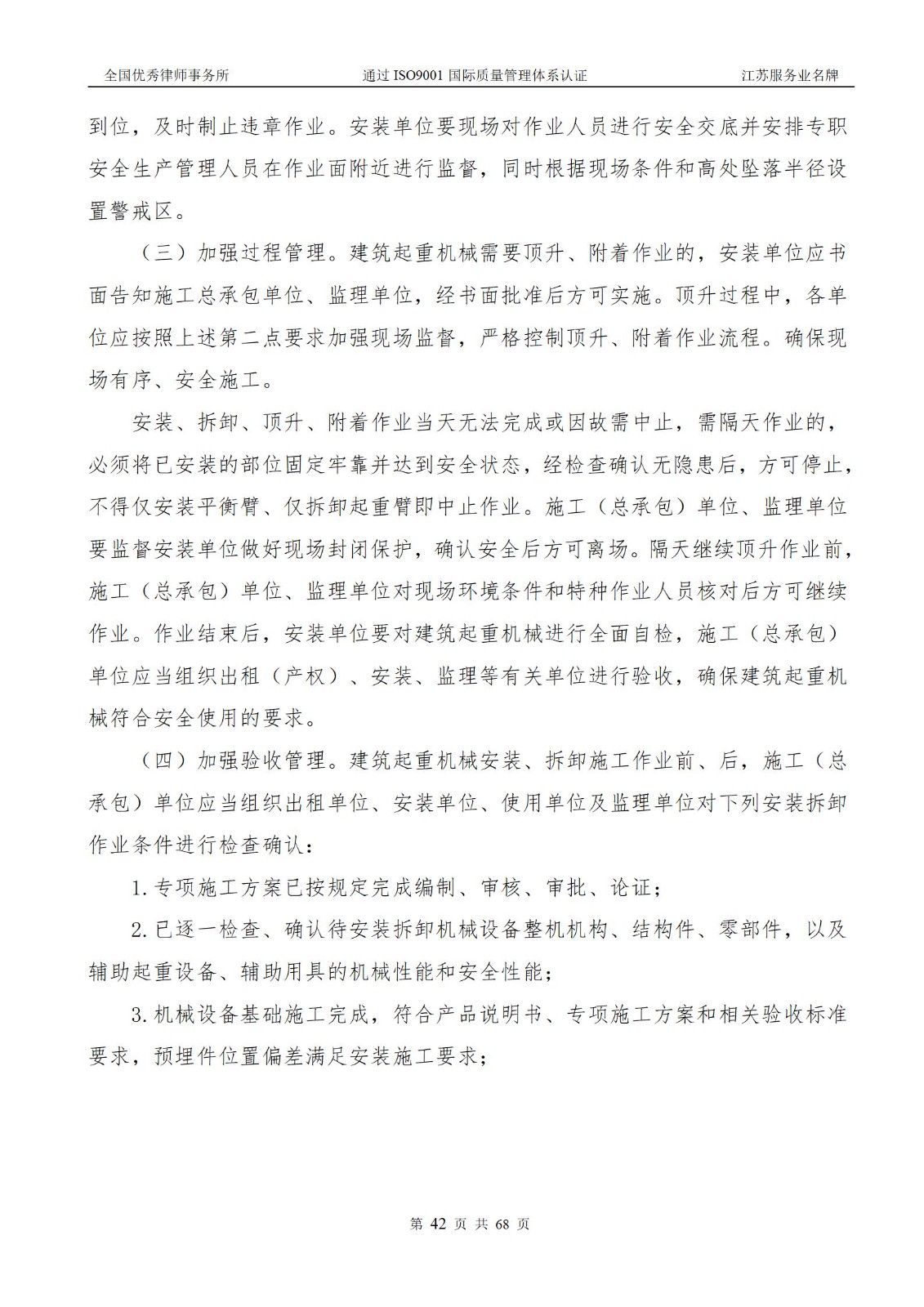 全国优秀律师事务所　通过 ISO9001 国际质量管理体系认证　江苏服务业名牌

到位，及时制止违章作业。安装单位要现场对作业人员进行安全交底并安排专职安全生产管理人员在作业面附近进行监督，同时根据现场条件和高处坠落半径设置警戒区。

（三）加强过程管理。建筑起重机械需要顶升、附着作业的，安装单位应书面告知施工总承包单位、监理单位，经书面批准后方可实施。顶升过程中，各单位应按照上述第二点要求加强现场监督，严格控制顶升、附着作业流程。确保现场有序、安全施工。

安装、拆卸、顶升、附着作业当天无法完成或因故需中止，需隔天作业的，必须将已安装的部位固定牢靠并达到安全状态，经检查确认无隐患后，方可停止，不得仅安装平衡臂、仅拆卸起重臂即中止作业。施工（总承包）单位、监理单位要监督安装单位做好现场封闭保护，确认安全后方可离场。隔天继续顶升作业前，施工（总承包）单位、监理单位对现场环境条件和特种作业人员核对后方可继续作业。作业结束后，安装单位要对建筑起重机械进行全面自检，施工（总承包）单位应当组织出租（产权）、安装、监理等有关单位进行验收，确保建筑起重机械符合安全使用的要求。

（四）加强验收管理。建筑起重机械安装、拆卸施工作业前、后，施工（总承包）单位应当组织出租单位、安装单位、使用单位及监理单位对下列安装拆卸作业条件进行检查确认：

1.专项施工方案已按规定完成编制、审核、审批、论证；

2.已逐一检查、确认待安装拆卸机械设备整机机构、结构件、零部件，以及辅助起重设备、辅助用具的机械性能和安全性能；

3.机械设备基础施工完成，符合产品说明书、专项施工方案和相关验收标准要求，预埋件位置偏差满足安装施工要求；

第 42 页 共 68 页